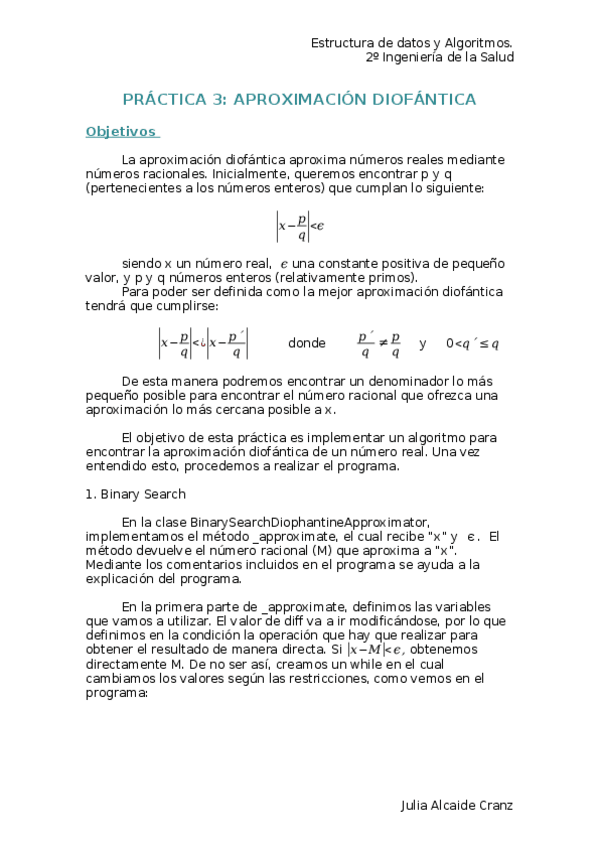 Estructura de datos y Algoritmos.
2º Ingeniería de la Salud

PRÁCTICA 3: APROXIMACIÓN DIOFÁNTICA

Objetivos

La aproximación diofántica aproxima números reales mediante números racionales. Inicialmente, queremos encontrar p y q (pertenecientes a los números enteros) que cumplan lo siguiente:

$\left|x-\frac{p}{q}\right|<\epsilon$

siendo x un número real, $\epsilon$ una constante positiva de pequeño valor, y p y q números enteros (relativamente primos).
Para poder ser definida como la mejor aproximación diofántica tendrá que cumplirse:

$\left|x-\frac{p}{q}\right|<¿\left|x-\frac{p´}{q}\right|$ donde $\frac{p´}{q}\neq\frac{p}{q}$ y $0<q´\leq q$

De esta manera podremos encontrar un denominador lo más pequeño posible para encontrar el número racional que ofrezca una aproximación lo más cercana posible a x.

El objetivo de esta práctica es implementar un algoritmo para encontrar la aproximación diofántica de un número real. Una vez entendido esto, procedemos a realizar el programa.

1. Binary Search

En la clase BinarySearchDiophantineApproximator, implementamos el método _approximate, el cual recibe "x" y $\epsilon$. El método devuelve el número racional (M) que aproxima a "x". Mediante los comentarios incluidos en el programa se ayuda a la explicación del programa.

En la primera parte de _approximate, definimos las variables que vamos a utilizar. El valor de diff va a ir modificándose, por lo que definimos en la condición la operación que hay que realizar para obtener el resultado de manera directa. Si $|x-M|<\epsilon$, obtenemos directamente M. De no ser así, creamos un while en el cual cambiamos los valores según las restricciones, como vemos en el programa:

Julia Alcaide Cranz